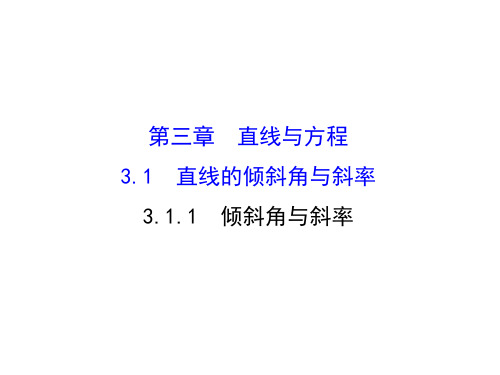 第三章　直线与方程

3.1　直线的倾斜角与斜率

3.1.1　倾斜角与斜率